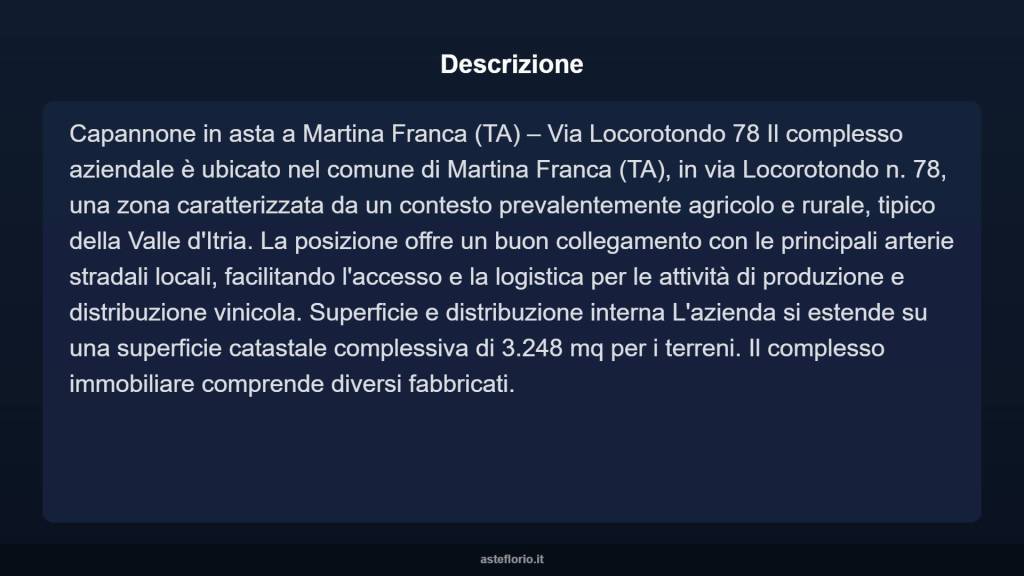 Descrizione

Capannone in asta a Martina Franca (TA) – Via Locorotondo 78 Il complesso aziendale è ubicato nel comune di Martina Franca (TA), in via Locorotondo n. 78, una zona caratterizzata da un contesto prevalentemente agricolo e rurale, tipico della Valle d'Itria. La posizione offre un buon collegamento con le principali arterie stradali locali, facilitando l'accesso e la logistica per le attività di produzione e distribuzione vinicola. Superficie e distribuzione interna L'azienda si estende su una superficie catastale complessiva di 3.248 mq per i terreni. Il complesso immobiliare comprende diversi fabbricati.

asteflorio.it